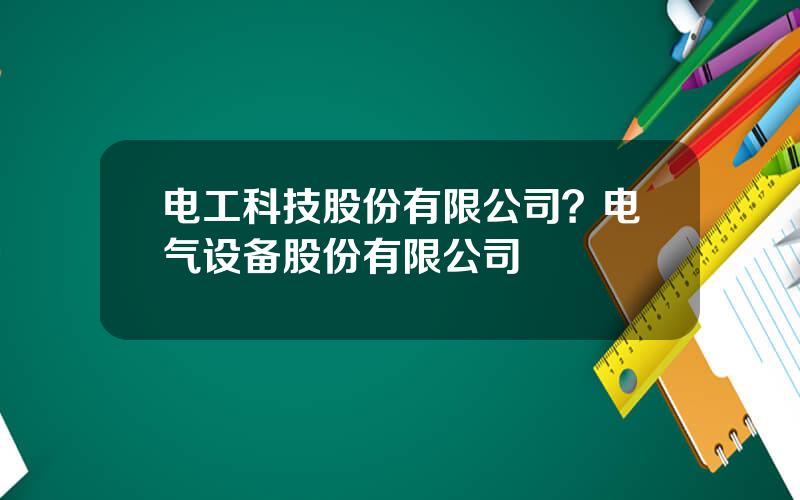 电工科技股份有限公司？电气设备股份有限公司